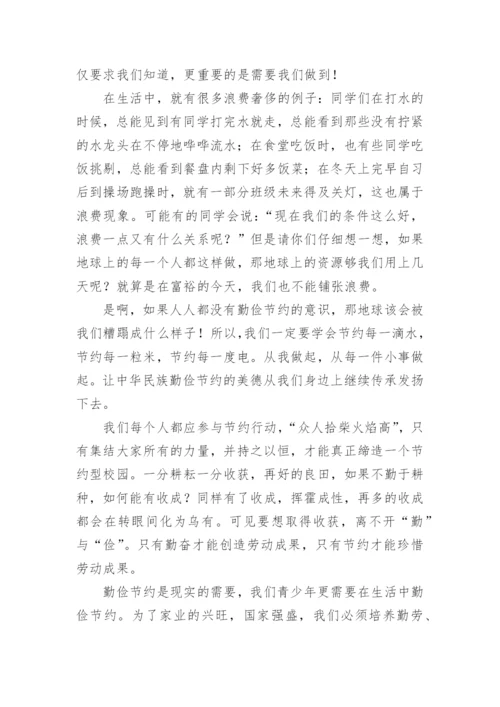 仅要求我们知道，更重要的是需要我们做到！

在生活中，就有很多浪费奢侈的例子：同学们在打水的时候，总能见到有同学打完水就走，总能看到那些没有拧紧的水龙头在不停地哗哗流水；在食堂吃饭时，也有些同学吃饭挑剔，总能看到餐盘内剩下好多饭菜；在冬天上完早自习后到操场跑操时，就有一部分班级未来得及关灯，这也属于浪费现象。可能有的同学会说：“现在我们的条件这么好，浪费一点又有什么关系呢？”但是请你们仔细想一想，如果地球上的每一个人都这样做，那地球上的资源够我们用上几天呢？就算是在富裕的今天，我们也不能铺张浪费。

是啊，如果人人都没有勤俭节约的意识，那地球该会被我们糟蹋成什么样子！所以,我们一定要学会节约每一滴水，节约每一粒米，节约每一度电。从我做起，从每一件小事做起。让中华民族勤俭节约的美德从我们身边上继续传承发扬下去。

我们每个人都应参与节约行动，“众人拾柴火焰高”，只有集结大家所有的力量，并持之以恒，才能真正缔造一个节约型校园。一分耕耘一分收获，再好的良田，如果不勤于耕种，如何能有收成？同样有了收成，挥霍成性，再多的收成都会在转眼间化为乌有。可见要想取得收获，离不开“勤”与“俭”。只有勤奋才能创造劳动成果，只有节约才能珍惜劳动成果。

勤俭节约是现实的需要，我们青少年更需要在生活中勤俭节约。为了家业的兴旺，国家强盛，我们必须培养勤劳、